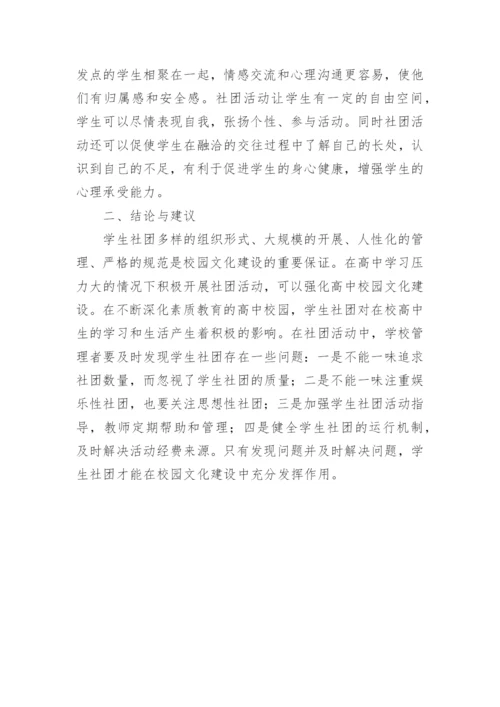 发点的学生相聚在一起，情感交流和心理沟通更容易，使他们有归属感和安全感。社团活动让学生有一定的自由空间，学生可以尽情表现自我，张扬个性、参与活动。同时社团活动还可以促使学生在融洽的交往过程中了解自己的长处，认识到自己的不足，有利于促进学生的身心健康，增强学生的心理承受能力。

二、结论与建议

学生社团多样的组织形式、大规模的开展、人性化的管理、严格的规范是校园文化建设的重要保证。在高中学习压力大的情况下积极开展社团活动，可以强化高中校园文化建设。在不断深化素质教育的高中校园，学生社团对在校高中生的学习和生活产生着积极的影响。在社团活动中，学校管理者要及时发现学生社团存在一些问题：一是不能一味追求社团数量，而忽视了学生社团的质量；二是不能一味注重娱乐性社团，也要关注思想性社团；三是加强学生社团活动指导，教师定期帮助和管理；四是健全学生社团的运行机制，及时解决活动经费来源。只有发现问题并及时解决问题，学生社团才能在校园文化建设中充分发挥作用。